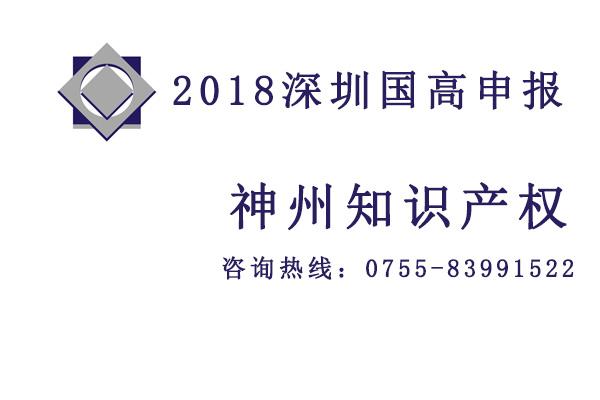 2018深圳国高申报

神州知识产权

咨询热线：0755-83991522